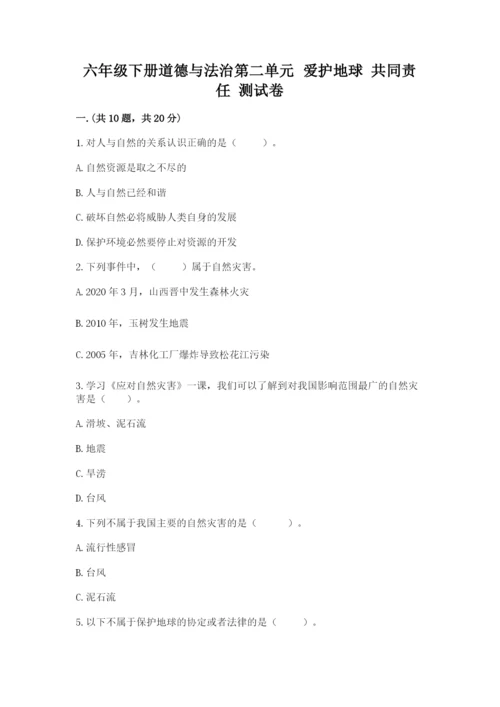 六年级下册道德与法治第二单元 爱护地球 共同责任 测试卷

一.(共10题，共20分)

1.对人与自然的关系认识正确的是（　　）。

A.自然资源是取之不尽的

B.人与自然已经和谐

C.破坏自然必将威胁人类自身的发展

D.保护环境必然要停止对资源的开发

2.下列事件中，（　　）属于自然灾害。

A.2020年3月，山西晋中发生森林火灾

B.2010年，玉树发生地震

C.2005年，吉林化工厂爆炸导致松花江污染

3.学习《应对自然灾害》一课，我们可以了解到对我国影响范围最广的自然灾害是（　　）。

A.滑坡、泥石流

B.地震

C.旱涝

D.台风

4.下列不属于我国主要的自然灾害的是（　　）。

A.流行性感冒

B.台风

C.泥石流

5.以下不属于保护地球的协定或者法律的是（　　）。